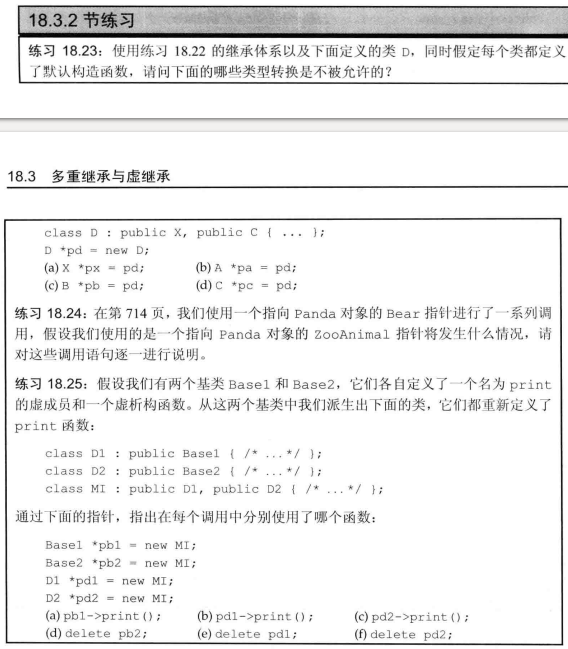 18.3.2 节练习

练习 18.23：使用练习 18.22 的继承体系以及下面定义的类 D，同时假定每个类都定义了默认构造函数，请问下面的哪些类型转换是不被允许的？

18.3 多重继承与虚继承

class D : public X, public C { ... };
D *pd = new D;
(a) X *px = pd; (b) A *pa = pd;
(c) B *pb = pd; (d) C *pc = pd;

练习 18.24：在第 714 页，我们使用一个指向 Panda 对象的 Bear 指针进行了一系列调用，假设我们使用的是一个指向 Panda 对象的 ZooAnimal 指针将发生什么情况，请对这些调用语句逐一进行说明。

练习 18.25：假设我们有两个基类 Base1 和 Base2，它们各自定义了一个名为 print 的虚成员和一个虚析构函数。从这两个基类中我们派生出下面的类，它们都重新定义了 print 函数：

class D1 : public Base1 { /* ...*/ };
class D2 : public Base2 { /* ...*/ };
class MI : public D1, public D2 { /* ...*/ };

通过下面的指针，指出在每个调用中分别使用了哪个函数：

Base1 *pb1 = new MI;
Base2 *pb2 = new MI;
D1 *pd1 = new MI;
D2 *pd2 = new MI;
(a) pb1->print(); (b) pd1->print(); (c) pd2->print();
(d) delete pb2; (e) delete pd1; (f) delete pd2;